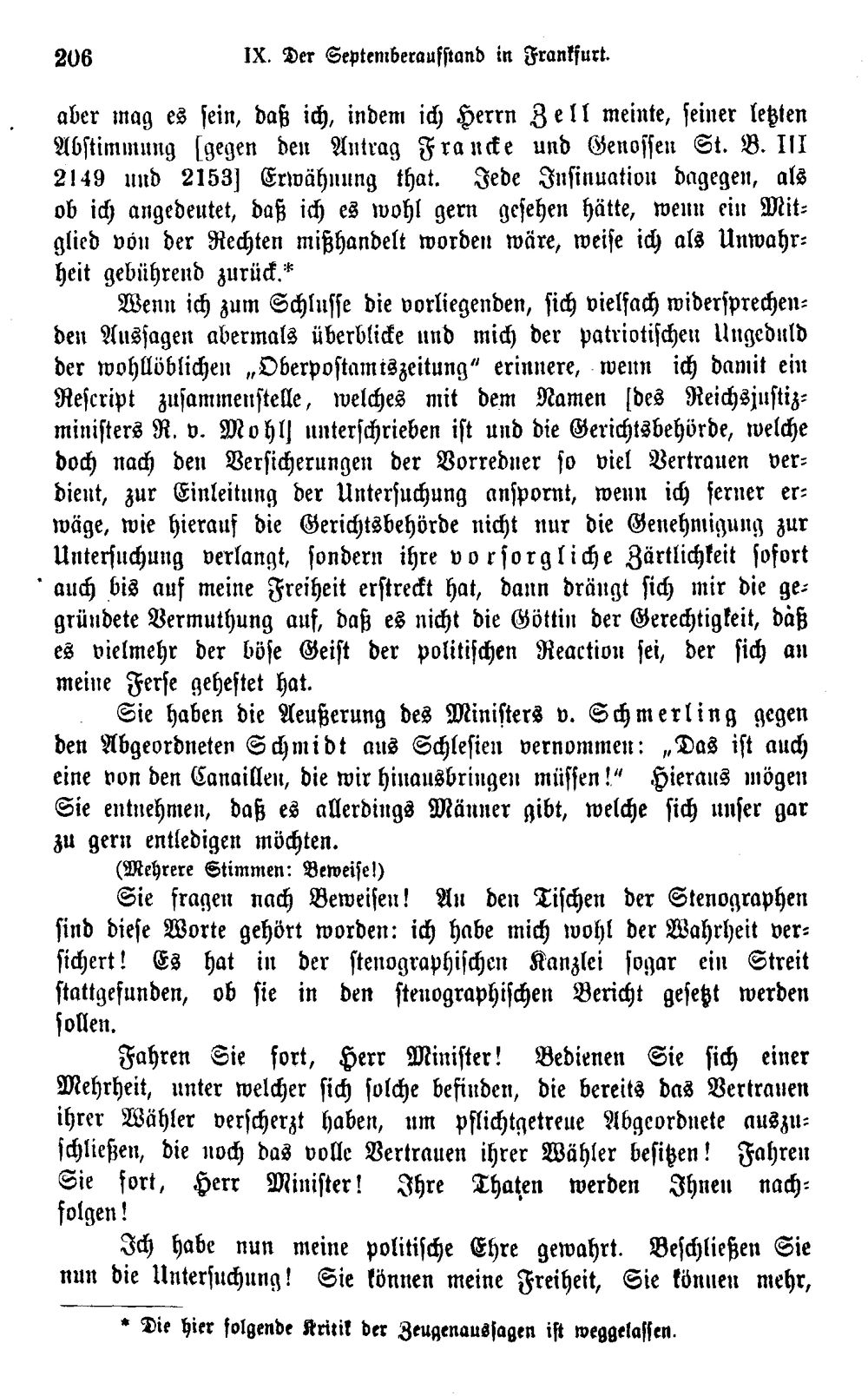 206 IX. Der Septemberaufstand in Frankfurt.

aber mag es sein, daß ich, indem ich Herrn Zell meinte, seiner letzten Abstimmung [gegen den Antrag Francke und Genossen St. B. III 2149 und 2153] Erwähnung that. Jede Insinuation dagegen, als ob ich angedeutet, daß ich es wohl gern gesehen hätte, wenn ein Mitglied von der Rechten mißhandelt worden wäre, weise ich als Unwahrheit gebührend zurück.*

Wenn ich zum Schlusse die vorliegenden, sich vielfach widersprechenden Aussagen abermals überblicke und mich der patriotischen Ungeduld der wohllöblichen „Oberpostamtszeitung" erinnere, wenn ich damit ein Rescript zusammenstelle, welches mit dem Namen [des Reichsjustizministers R. v. Mohl] unterschrieben ist und die Gerichtsbehörde, welche doch nach den Versicherungen der Vorredner so viel Vertrauen verdient, zur Einleitung der Untersuchung anspornt, wenn ich ferner erwäge, wie hierauf die Gerichtsbehörde nicht nur die Genehmigung zur Untersuchung verlangt, sondern ihre vorsorgliche Zärtlichkeit sofort auch bis auf meine Freiheit erstreckt hat, dann drängt sich mir die gegründete Vermuthung auf, daß es nicht die Göttin der Gerechtigkeit, daß es vielmehr der böse Geist der politischen Reaction sei, der sich an meine Ferse geheftet hat.

Sie haben die Aeußerung des Ministers v. Schmerling gegen den Abgeordneten Schmidt aus Schlesien vernommen: „Das ist auch eine von den Canaillen, die wir hinausbringen müssen!" Hieraus mögen Sie entnehmen, daß es allerdings Männer gibt, welche sich unser gar zu gern entledigen möchten.

(Mehrere Stimmen: Beweise!)

Sie fragen nach Beweisen! An den Tischen der Stenographen sind diese Worte gehört worden: ich habe mich wohl der Wahrheit versichert! Es hat in der stenographischen Kanzlei sogar ein Streit stattgefunden, ob sie in den stenographischen Bericht gesetzt werden sollen.

Fahren Sie fort, Herr Minister! Bedienen Sie sich einer Mehrheit, unter welcher sich solche befinden, die bereits das Vertrauen ihrer Wähler verscherzt haben, um pflichtgetreue Abgeordnete auszuschließen, die noch das volle Vertrauen ihrer Wähler besitzen! Fahren Sie fort, Herr Minister! Ihre Thaten werden Ihnen nachfolgen!

Ich habe nun meine politische Ehre gewahrt. Beschließen Sie nun die Untersuchung! Sie können meine Freiheit, Sie können mehr,

* Die hier folgende Kritik der Zeugenaussagen ist weggelassen.